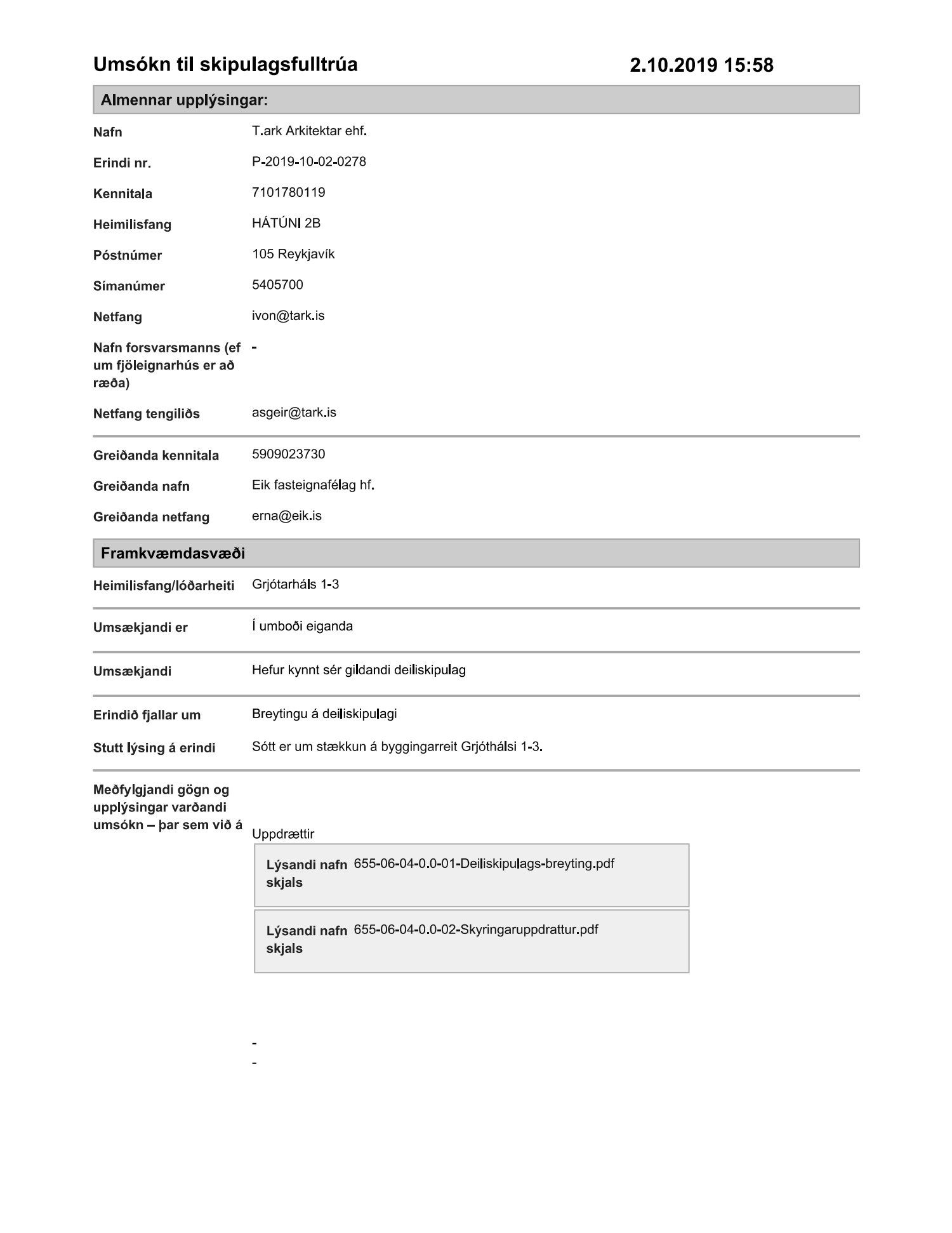 Umsókn til skipulagsfulltrúa 2.10.2019 15:58

Almennar upplýsingar:

Nafn T.ark Arkitektar ehf.

Erindi nr. P-2019-10-02-0278

Kennitala 7101780119

Heimilisfang HÁTÚNI 2B

Póstnúmer 105 Reykjavík

Símanúmer 5405700

Netfang ivon@tark.is

Nafn forsvarsmanns (ef um fjöleignarhús er að ræða) -

Netfang tengiliðs asgeir@tark.is

Greiðanda kennitala 5909023730

Greiðanda nafn Eik fasteignafélag hf.

Greiðanda netfang erna@eik.is

Framkvæmdasvæði

Heimilisfang/lóðarheiti Grjótarháls 1-3

Umsækjandi er Í umboði eiganda

Umsækjandi Hefur kynnt sér gildandi deiliskipulag

Erindið fjallar um Breytingu á deiliskipulagi

Stutt lýsing á erindi Sótt er um stækkun á byggingarreit Grjóthálsi 1-3.

Meðfylgjandi gögn og upplýsingar varðandi umsókn – þar sem við á

Uppdrættir

Lýsandi nafn skjals 655-06-04-0.0-01-Deiliskipulags-breyting.pdf

Lýsandi nafn skjals 655-06-04-0.0-02-Skyringaruppdrattur.pdf

-
-